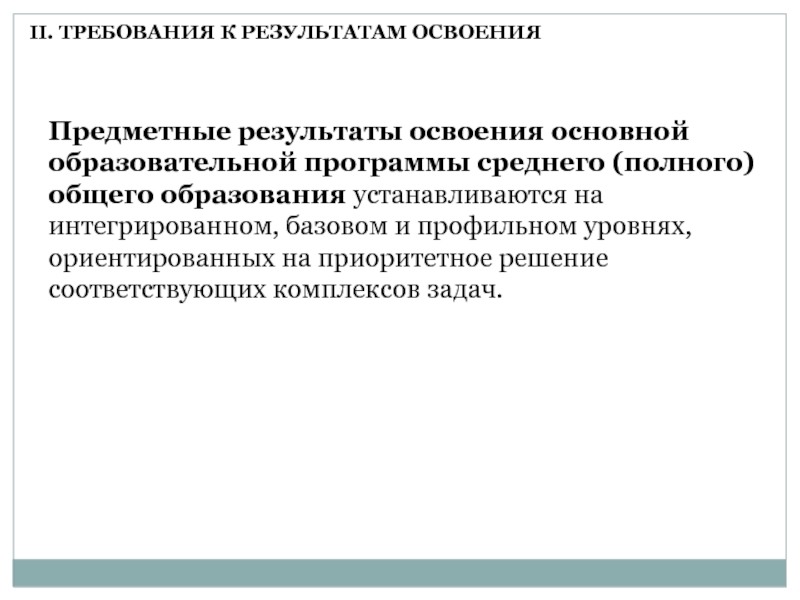 II. ТРЕБОВАНИЯ К РЕЗУЛЬТАТАМ ОСВОЕНИЯ

Предметные результаты освоения основной образовательной программы среднего (полного) общего образования устанавливаются на интегрированном, базовом и профильном уровнях, ориентированных на приоритетное решение соответствующих комплексов задач.